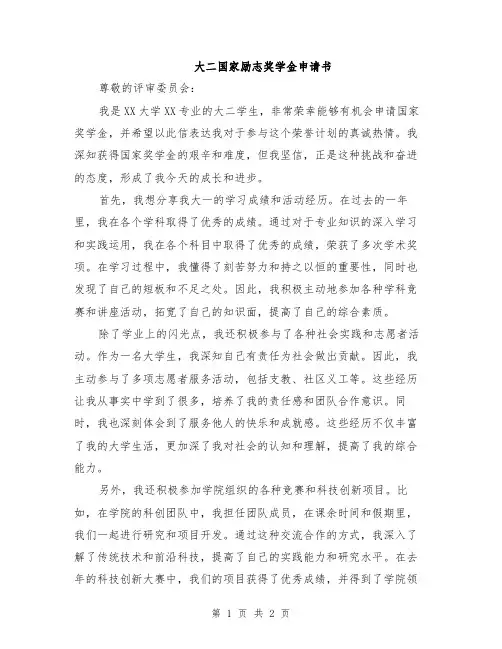 大二国家励志奖学金申请书

尊敬的评审委员会:

我是XX大学XX专业的大二学生，非常荣幸能够有机会申请国家奖学金，并希望以此信表达我对于参与这个荣誉计划的真诚热情。我深知获得国家奖学金的艰辛和难度，但我坚信，正是这种挑战和奋进的态度，形成了我今天的成长和进步。

首先，我想分享我大一的学习成绩和活动经历。在过去的一年里，我在各个学科取得了优秀的成绩。通过对于专业知识的深入学习和实践运用，我在各个科目中取得了优秀的成绩，荣获了多次学术奖项。在学习过程中，我懂得了刻苦努力和持之以恒的重要性，同时也发现了自己的短板和不足之处。因此，我积极主动地参加各种学科竞赛和讲座活动，拓宽了自己的知识面，提高了自己的综合素质。

除了学业上的闪光点，我还积极参与了各种社会实践和志愿者活动。作为一名大学生，我深知自己有责任为社会做出贡献。因此，我主动参与了多项志愿者服务活动，包括支教、社区义工等。这些经历让我从事实中学到了很多，培养了我的责任感和团队合作意识。同时，我也深刻体会到了服务他人的快乐和成就感。这些经历不仅丰富了我的大学生活，更加深了我对社会的认知和理解，提高了我的综合能力。

另外，我还积极参加学院组织的各种竞赛和科技创新项目。比如，在学院的科创团队中，我担任团队成员，在课余时间和假期里，我们一起进行研究和项目开发。通过这种交流合作的方式，我深入了解了传统技术和前沿科技，提高了自己的实践能力和研究水平。在去年的科技创新大赛中，我们的项目获得了优秀成绩，并得到了学院领

第 1 页 共 2 页